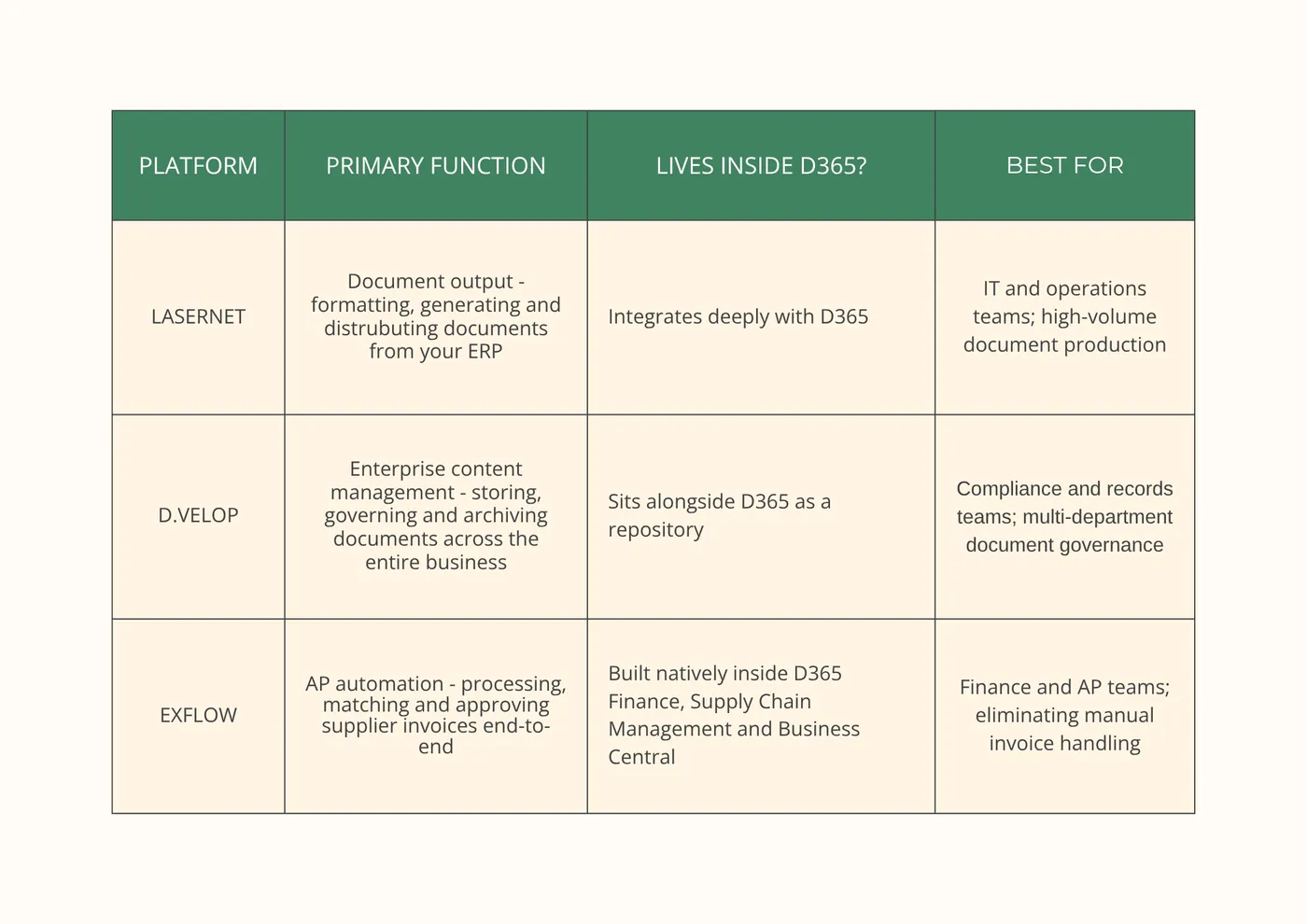 | PLATFORM | PRIMARY FUNCTION | LIVES INSIDE D365? | BEST FOR |
|---|---|---|---|
| LASERNET | Document output - formatting, generating and distrubuting documents from your ERP | Integrates deeply with D365 | IT and operations teams; high-volume document production |
| D.VELOP | Enterprise content management - storing, governing and archiving documents across the entire business | Sits alongside D365 as a repository | Compliance and records teams; multi-department document governance |
| EXFLOW | AP automation - processing, matching and approving supplier invoices end-to-end | Built natively inside D365 Finance, Supply Chain Management and Business Central | Finance and AP teams; eliminating manual invoice handling |